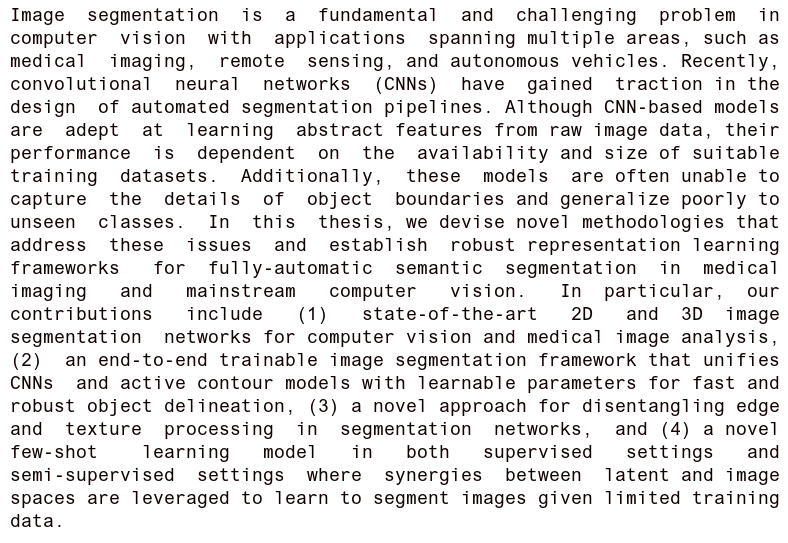 Image segmentation is a fundamental and challenging problem in computer vision with applications spanning multiple areas, such as medical imaging, remote sensing, and autonomous vehicles. Recently, convolutional neural networks (CNNs) have gained traction in the design of automated segmentation pipelines. Although CNN-based models are adept at learning abstract features from raw image data, their performance is dependent on the availability and size of suitable training datasets. Additionally, these models are often unable to capture the details of object boundaries and generalize poorly to unseen classes. In this thesis, we devise novel methodologies that address these issues and establish robust representation learning frameworks for fully-automatic semantic segmentation in medical imaging and mainstream computer vision. In particular, our contributions include (1) state-of-the-art 2D and 3D image segmentation networks for computer vision and medical image analysis, (2) an end-to-end trainable image segmentation framework that unifies CNNs and active contour models with learnable parameters for fast and robust object delineation, (3) a novel approach for disentangling edge and texture processing in segmentation networks, and (4) a novel few-shot learning model in both supervised settings and semi-supervised settings where synergies between latent and image spaces are leveraged to learn to segment images given limited training data.